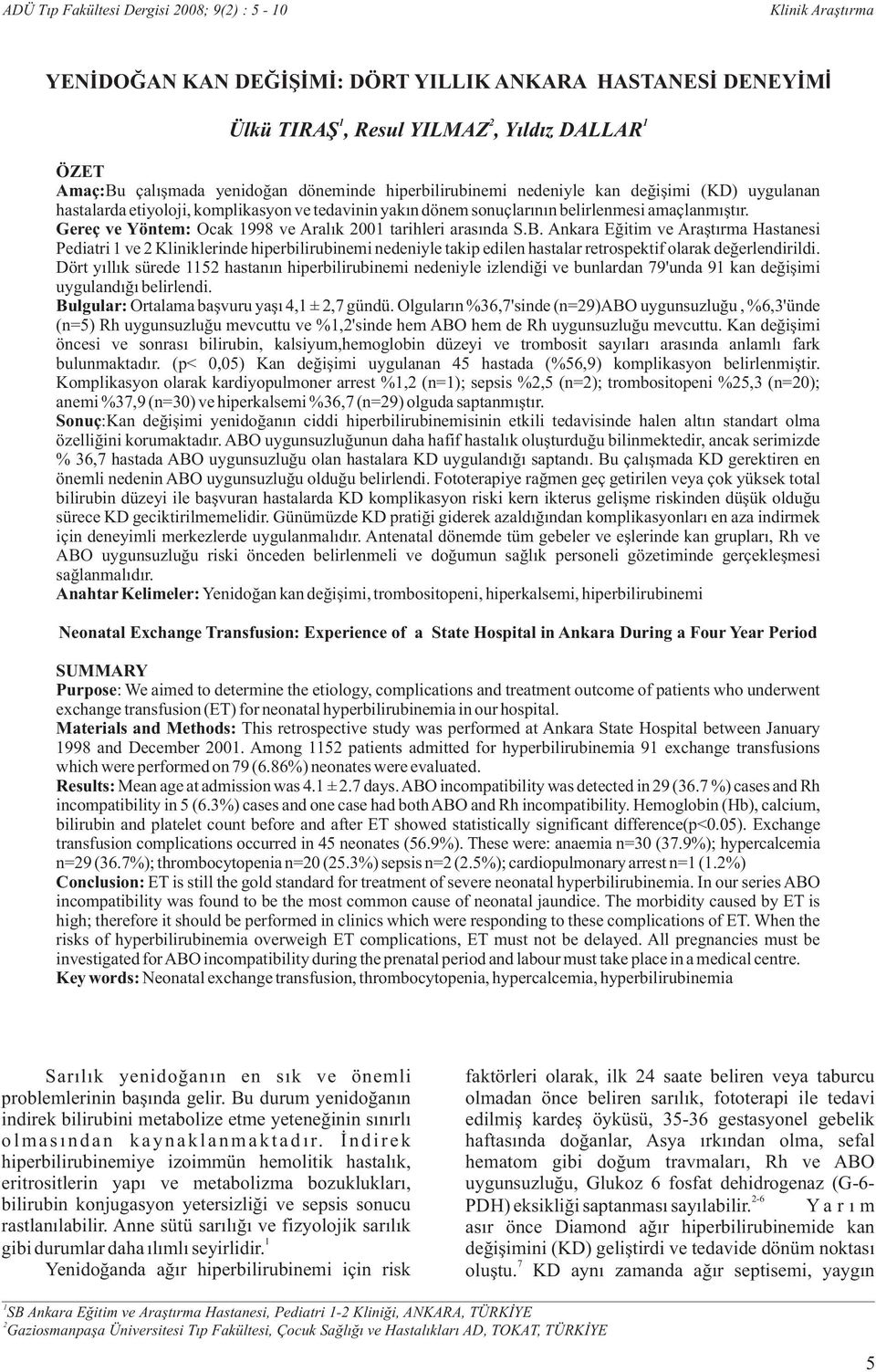 ADÜ Tıp Fakültesi Dergisi 2008; 9(2) : 5 - 10 Klinik Araştırma

YENİDOĞAN KAN DEĞİŞİMİ: DÖRT YILLIK ANKARA HASTANESİ DENEYİMİ

Ülkü TIRAŞ$^1$, Resul YILMAZ$^2$, Yıldız DALLAR$^1$

ÖZET
Amaç:Bu çalışmada yenidoğan döneminde hiperbilirubinemi nedeniyle kan değişimi (KD) uygulanan hastalarda etiyoloji, komplikasyon ve tedavinin yakın dönem sonuçlarının belirlenmesi amaçlanmıştır.
Gereç ve Yöntem: Ocak 1998 ve Aralık 2001 tarihleri arasında S.B. Ankara Eğitim ve Araştırma Hastanesi Pediatri 1 ve 2 Kliniklerinde hiperbilirubinemi nedeniyle takip edilen hastalar retrospektif olarak değerlendirildi. Dört yıllık sürede 1152 hastanın hiperbilirubinemi nedeniyle izlendiği ve bunlardan 79'unda 91 kan değişimi uygulandığı belirlendi.
Bulgular: Ortalama başvuru yaşı 4,1 ± 2,7 gündü. Olguların %36,7'sinde (n=29)ABO uygunsuzluğu , %6,3'ünde (n=5) Rh uygunsuzluğu mevcuttu ve %1,2'sinde hem ABO hem de Rh uygunsuzluğu mevcuttu. Kan değişimi öncesi ve sonrası bilirubin, kalsiyum,hemoglobin düzeyi ve trombosit sayıları arasında anlamlı fark bulunmaktadır. (p< 0,05) Kan değişimi uygulanan 45 hastada (%56,9) komplikasyon belirlenmiştir. Komplikasyon olarak kardiyopulmoner arrest %1,2 (n=1); sepsis %2,5 (n=2); trombositopeni %25,3 (n=20); anemi %37,9 (n=30) ve hiperkalsemi %36,7 (n=29) olguda saptanmıştır.
Sonuç:Kan değişimi yenidoğanın ciddi hiperbilirubinemisinin etkili tedavisinde halen altın standart olma özelliğini korumaktadır. ABO uygunsuzluğunun daha hafif hastalık oluşturduğu bilinmektedir, ancak serimizde % 36,7 hastada ABO uygunsuzluğu olan hastalara KD uygulandığı saptandı. Bu çalışmada KD gerektiren en önemli nedenin ABO uygunsuzluğu olduğu belirlendi. Fototerapiye rağmen geç getirilen veya çok yüksek total bilirubin düzeyi ile başvuran hastalarda KD komplikasyon riski kern ikterus gelişme riskinden düşük olduğu sürece KD geciktirilmemelidir. Günümüzde KD pratiği giderek azaldığından komplikasyonları en aza indirmek için deneyimli merkezlerde uygulanmalıdır. Antenatal dönemde tüm gebeler ve eşlerinde kan grupları, Rh ve ABO uygunsuzluğu riski önceden belirlenmeli ve doğumun sağlık personeli gözetiminde gerçekleşmesi sağlanmalıdır.
Anahtar Kelimeler: Yenidoğan kan değişimi, trombositopeni, hiperkalsemi, hiperbilirubinemi

Neonatal Exchange Transfusion: Experience of a State Hospital in Ankara During a Four Year Period

SUMMARY
Purpose: We aimed to determine the etiology, complications and treatment outcome of patients who underwent exchange transfusion (ET) for neonatal hyperbilirubinemia in our hospital.
Materials and Methods: This retrospective study was performed at Ankara State Hospital between January 1998 and December 2001. Among 1152 patients admitted for hyperbilirubinemia 91 exchange transfusions which were performed on 79 (6.86%) neonates were evaluated.
Results: Mean age at admission was 4.1 ± 2.7 days. ABO incompatibility was detected in 29 (36.7 %) cases and Rh incompatibility in 5 (6.3%) cases and one case had both ABO and Rh incompatibility. Hemoglobin (Hb), calcium, bilirubin and platelet count before and after ET showed statistically significant difference(p<0.05). Exchange transfusion complications occurred in 45 neonates (56.9%). These were: anaemia n=30 (37.9%); hypercalcemia n=29 (36.7%); thrombocytopenia n=20 (25.3%) sepsis n=2 (2.5%); cardiopulmonary arrest n=1 (1.2%)
Conclusion: ET is still the gold standard for treatment of severe neonatal hyperbilirubinemia. In our series ABO incompatibility was found to be the most common cause of neonatal jaundice. The morbidity caused by ET is high; therefore it should be performed in clinics which were responding to these complications of ET. When the risks of hyperbilirubinemia overweigh ET complications, ET must not be delayed. All pregnancies must be investigated for ABO incompatibility during the prenatal period and labour must take place in a medical centre.
Key words: Neonatal exchange transfusion, thrombocytopenia, hypercalcemia, hyperbilirubinemia

Sarılık yenidoğanın en sık ve önemli problemlerinin başında gelir. Bu durum yenidoğanın indirek bilirubini metabolize etme yeteneğinin sınırlı olmasından kaynaklanmaktadır. İndirek hiperbilirubinemiye izoimmün hemolitik hastalık, eritrositlerin yapı ve metabolizma bozuklukları, bilirubin konjugasyon yetersizliği ve sepsis sonucu rastlanılabilir. Anne sütü sarılığı ve fizyolojik sarılık gibi durumlar daha ılımlı seyirlidir.$^1$

Yenidoğanda ağır hiperbilirubinemi için risk faktörleri olarak, ilk 24 saate beliren veya taburcu olmadan önce beliren sarılık, fototerapi ile tedavi edilmiş kardeş öyküsü, 35-36 gestasyonel gebelik haftasında doğanlar, Asya ırkından olma, sefal hematom gibi doğum travmaları, Rh ve ABO uygunsuzluğu, Glukoz 6 fosfat dehidrogenaz (G-6-PDH) eksikliği saptanması sayılabilir.$^{2-6}$ Yarım asır önce Diamond ağır hiperbilirubinemide kan değişimini (KD) geliştirdi ve tedavide dönüm noktası oluştu.$^7$ KD aynı zamanda ağır septisemi, yaygın

$^1$SB Ankara Eğitim ve Araştırma Hastanesi, Pediatri 1-2 Kliniği, ANKARA, TÜRKİYE
$^2$Gaziosmanpaşa Üniversitesi Tıp Fakültesi, Çocuk Sağlığı ve Hastalıkları AD, TOKAT, TÜRKİYE

5